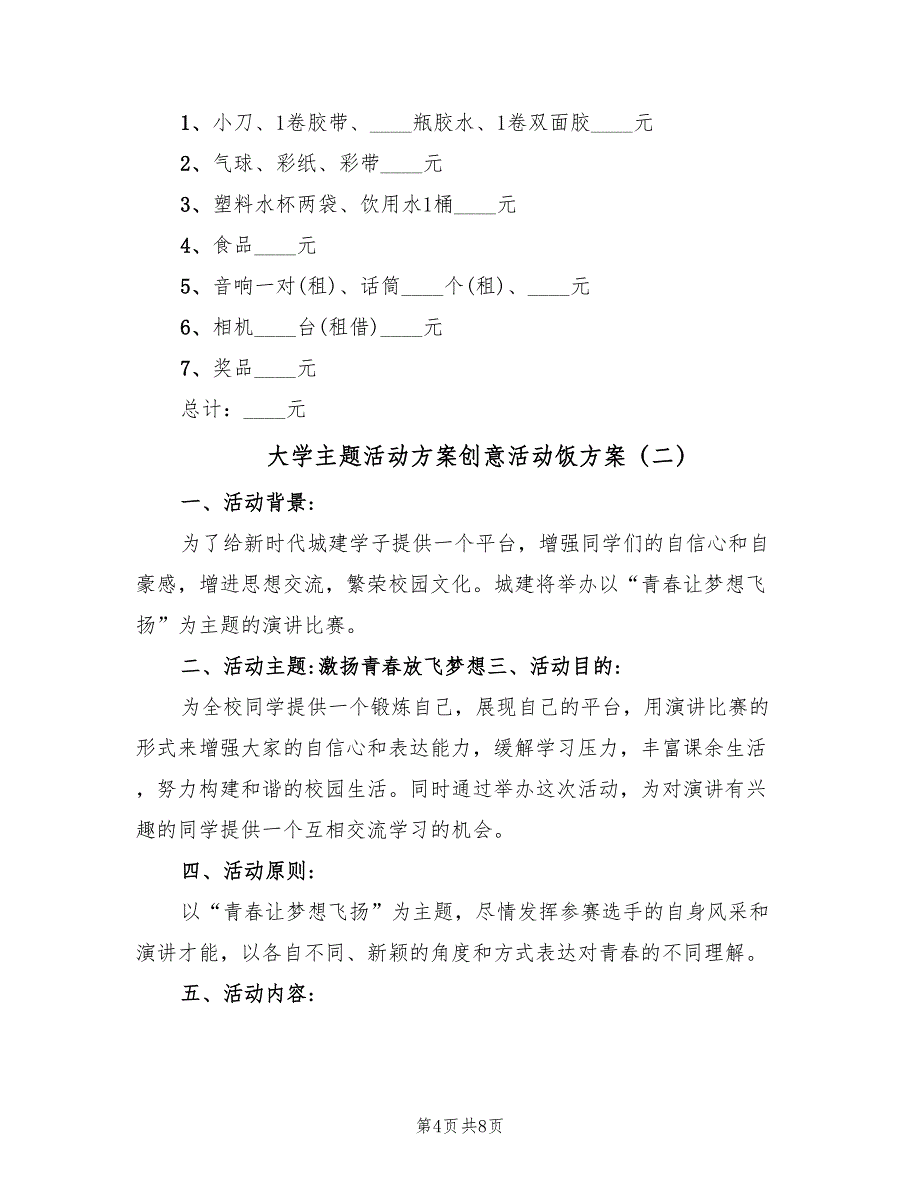 1、小刀、1卷胶带、____瓶胶水、1卷双面胶____元

2、气球、彩纸、彩带____元

3、塑料水杯两袋、饮用水1桶____元

4、食品____元

5、音响一对(租)、话筒____个(租)、____元

6、相机____台(租借)____元

7、奖品____元

总计：____元

大学主题活动方案创意活动饭方案（二）

一、活动背景：

为了给新时代城建学子提供一个平台，增强同学们的自信心和自豪感，增进思想交流，繁荣校园文化。城建将举办以“青春让梦想飞扬”为主题的演讲比赛。

二、活动主题:激扬青春放飞梦想三、活动目的：

为全校同学提供一个锻炼自己，展现自己的平台，用演讲比赛的形式来增强大家的自信心和表达能力，缓解学习压力，丰富课余生活，努力构建和谐的校园生活。同时通过举办这次活动，为对演讲有兴趣的同学提供一个互相交流学习的机会。

四、活动原则：

以“青春让梦想飞扬”为主题，尽情发挥参赛选手的自身风采和演讲才能，以各自不同、新颖的角度和方式表达对青春的不同理解。

五、活动内容：

第4页 共8页